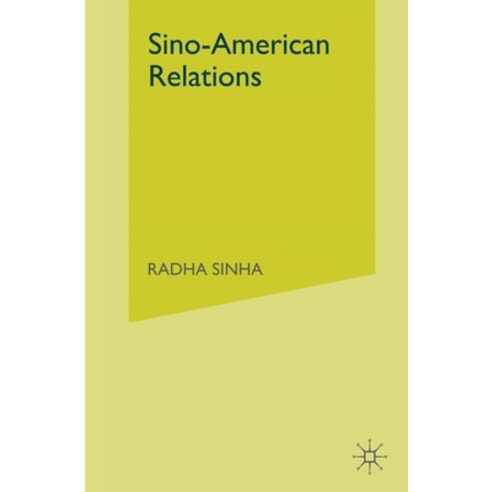 Sino-American Relations

RADHA SINHA